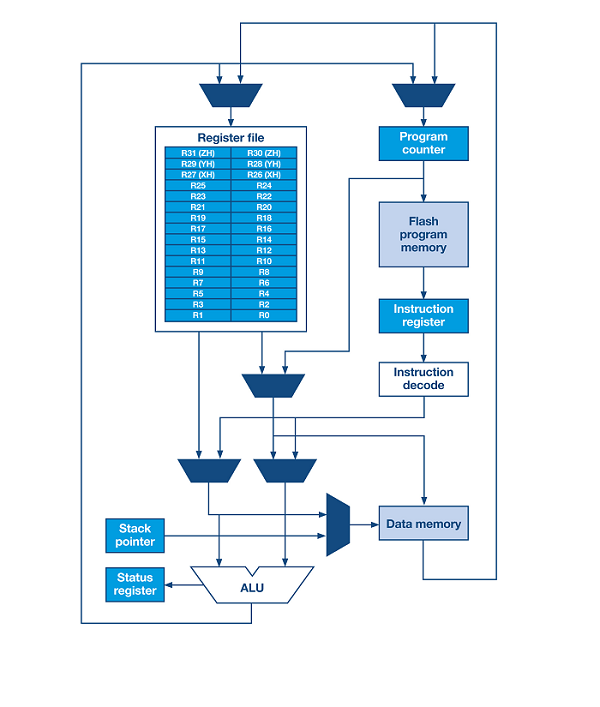 Register file

| R31 (ZH) | R30 (ZH) |
|---|---|
| R29 (YH) | R28 (YH) |
| R27 (XH) | R26 (XH) |
| R25 | R24 |
| R23 | R22 |
| R21 | R20 |
| R19 | R18 |
| R17 | R16 |
| R15 | R14 |
| R13 | R12 |
| R11 | R10 |
| R9 | R8 |
| R7 | R6 |
| R5 | R4 |
| R3 | R2 |
| R1 | R0 |

Program counter

Flash program memory

Instruction register

Instruction decode

Stack pointer

Data memory

Status register

ALU